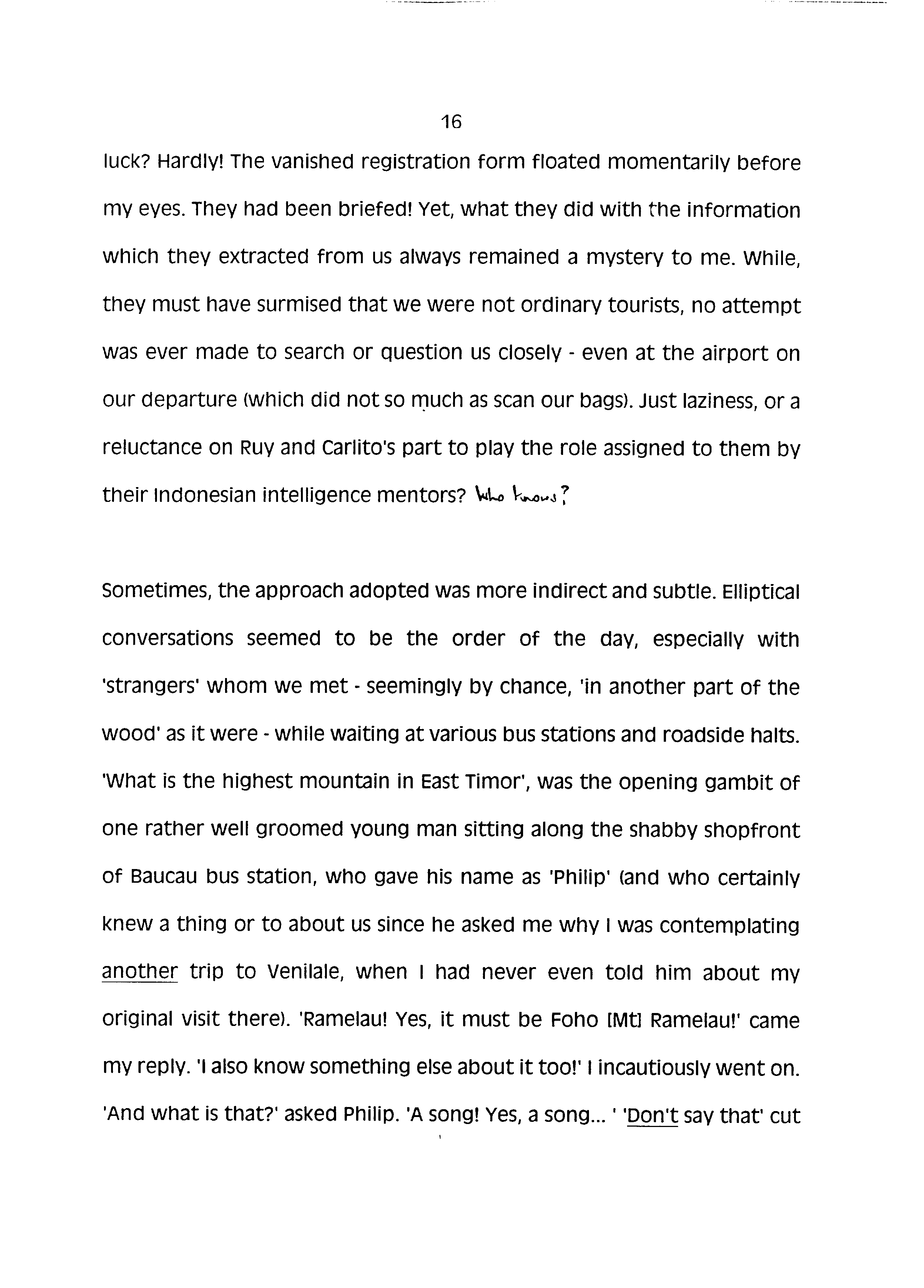 16

luck? Hardly! The vanished registration form floated momentarily before my eyes. They had been briefed! Yet, what they did with the information which they extracted from us always remained a mystery to me. While, they must have surmised that we were not ordinary tourists, no attempt was ever made to search or question us closely - even at the airport on our departure (which did not so much as scan our bags). Just laziness, or a reluctance on Ruy and Carlito's part to play the role assigned to them by their Indonesian intelligence mentors? Who knows?

Sometimes, the approach adopted was more indirect and subtle. Elliptical conversations seemed to be the order of the day, especially with 'strangers' whom we met - seemingly by chance, 'in another part of the wood' as it were - while waiting at various bus stations and roadside halts. 'What is the highest mountain in East Timor', was the opening gambit of one rather well groomed young man sitting along the shabby shopfront of Baucau bus station, who gave his name as 'Philip' (and who certainly knew a thing or to about us since he asked me why I was contemplating another trip to Venilale, when I had never even told him about my original visit there). 'Ramelau! Yes, it must be Foho [Mt] Ramelau!' came my reply. 'I also know something else about it too!' I incautiously went on. 'And what is that?' asked Philip. 'A song! Yes, a song... ' 'Don't say that' cut